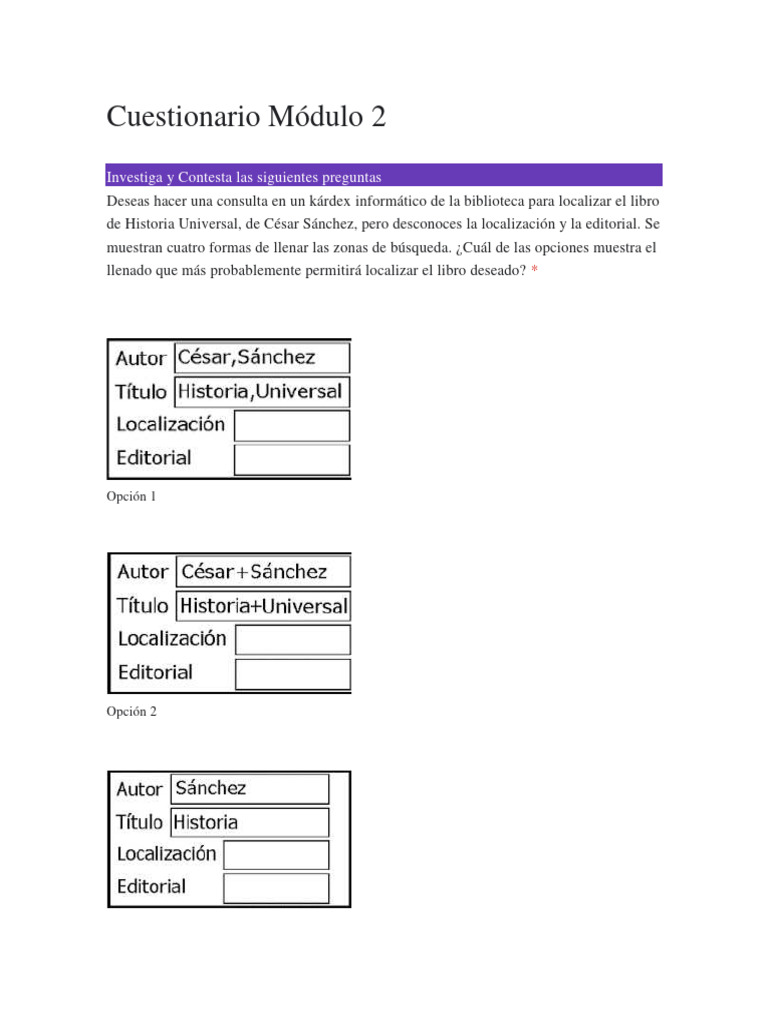 Cuestionario Módulo 2

Investiga y Contesta las siguientes preguntas

Deseas hacer una consulta en un kárdex informático de la biblioteca para localizar el libro de Historia Universal, de César Sánchez, pero desconoces la localización y la editorial. Se muestran cuatro formas de llenar las zonas de búsqueda. ¿Cuál de las opciones muestra el llenado que más probablemente permitirá localizar el libro deseado? *

Autor César,Sánchez
Título Historia,Universal
Localización
Editorial

Opción 1

Autor César+Sánchez
Título Historia+Universal
Localización
Editorial

Opción 2

Autor Sánchez
Título Historia
Localización
Editorial